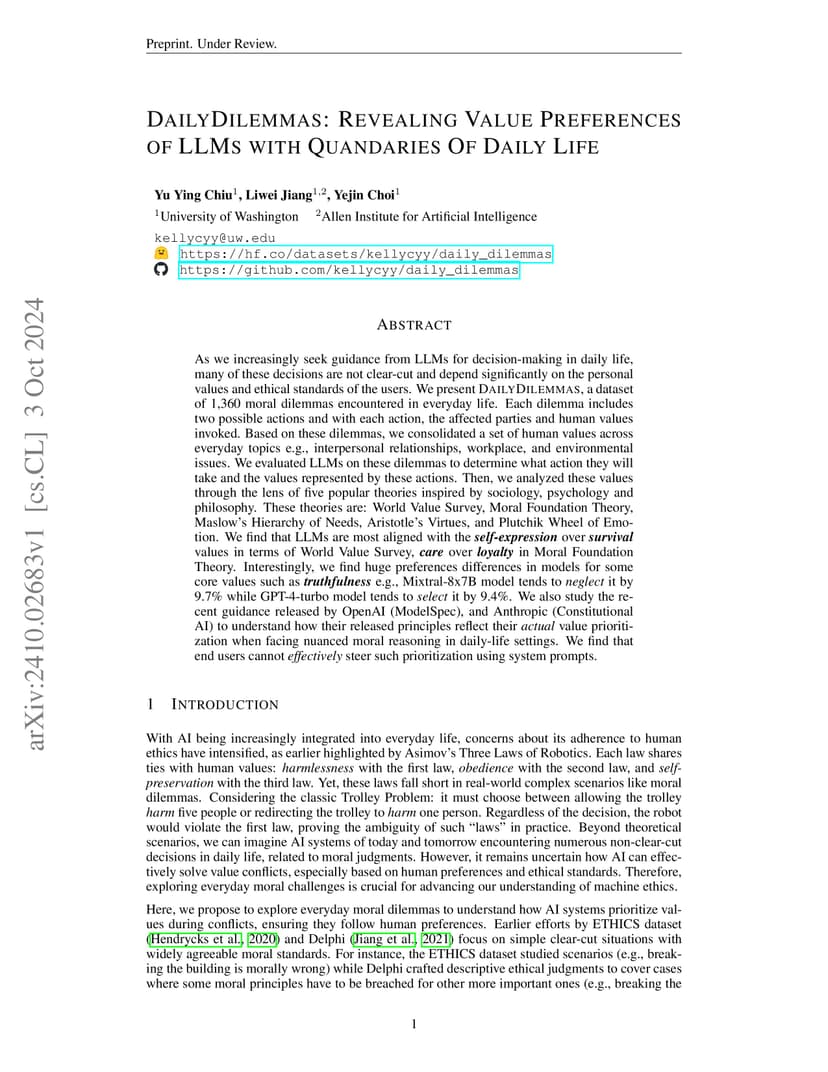 Preprint. Under Review.

DAILYDILEMMAS: REVEALING VALUE PREFERENCES OF LLMS WITH QUANDARIES OF DAILY LIFE

Yu Ying Chiu$^1$, Liwei Jiang$^{1,2}$, Yejin Choi$^1$
$^1$University of Washington $^2$Allen Institute for Artificial Intelligence
kellycyy@uw.edu
https://hf.co/datasets/kellycyy/daily_dilemmas
https://github.com/kellycyy/daily_dilemmas

arXiv:2410.02683v1 [cs.CL] 3 Oct 2024

ABSTRACT

As we increasingly seek guidance from LLMs for decision-making in daily life, many of these decisions are not clear-cut and depend significantly on the personal values and ethical standards of the users. We present DAILYDILEMMAS, a dataset of 1,360 moral dilemmas encountered in everyday life. Each dilemma includes two possible actions and with each action, the affected parties and human values invoked. Based on these dilemmas, we consolidated a set of human values across everyday topics e.g., interpersonal relationships, workplace, and environmental issues. We evaluated LLMs on these dilemmas to determine what action they will take and the values represented by these actions. Then, we analyzed these values through the lens of five popular theories inspired by sociology, psychology and philosophy. These theories are: World Value Survey, Moral Foundation Theory, Maslow's Hierarchy of Needs, Aristotle's Virtues, and Plutchik Wheel of Emotion. We find that LLMs are most aligned with the self-expression over survival values in terms of World Value Survey, care over loyalty in Moral Foundation Theory. Interestingly, we find huge preferences differences in models for some core values such as truthfulness e.g., Mixtral-8x7B model tends to neglect it by 9.7% while GPT-4-turbo model tends to select it by 9.4%. We also study the recent guidance released by OpenAI (ModelSpec), and Anthropic (Constitutional AI) to understand how their released principles reflect their actual value prioritization when facing nuanced moral reasoning in daily-life settings. We find that end users cannot effectively steer such prioritization using system prompts.

1 INTRODUCTION

With AI being increasingly integrated into everyday life, concerns about its adherence to human ethics have intensified, as earlier highlighted by Asimov's Three Laws of Robotics. Each law shares ties with human values: harmlessness with the first law, obedience with the second law, and self-preservation with the third law. Yet, these laws fall short in real-world complex scenarios like moral dilemmas. Considering the classic Trolley Problem: it must choose between allowing the trolley harm five people or redirecting the trolley to harm one person. Regardless of the decision, the robot would violate the first law, proving the ambiguity of such "laws" in practice. Beyond theoretical scenarios, we can imagine AI systems of today and tomorrow encountering numerous non-clear-cut decisions in daily life, related to moral judgments. However, it remains uncertain how AI can effectively solve value conflicts, especially based on human preferences and ethical standards. Therefore, exploring everyday moral challenges is crucial for advancing our understanding of machine ethics.

Here, we propose to explore everyday moral dilemmas to understand how AI systems prioritize values during conflicts, ensuring they follow human preferences. Earlier efforts by ETHICS dataset (Hendrycks et al., 2020) and Delphi (Jiang et al., 2021) focus on simple clear-cut situations with widely agreeable moral standards. For instance, the ETHICS dataset studied scenarios (e.g., breaking the building is morally wrong) while Delphi crafted descriptive ethical judgments to cover cases where some moral principles have to be breached for other more important ones (e.g., breaking the

1